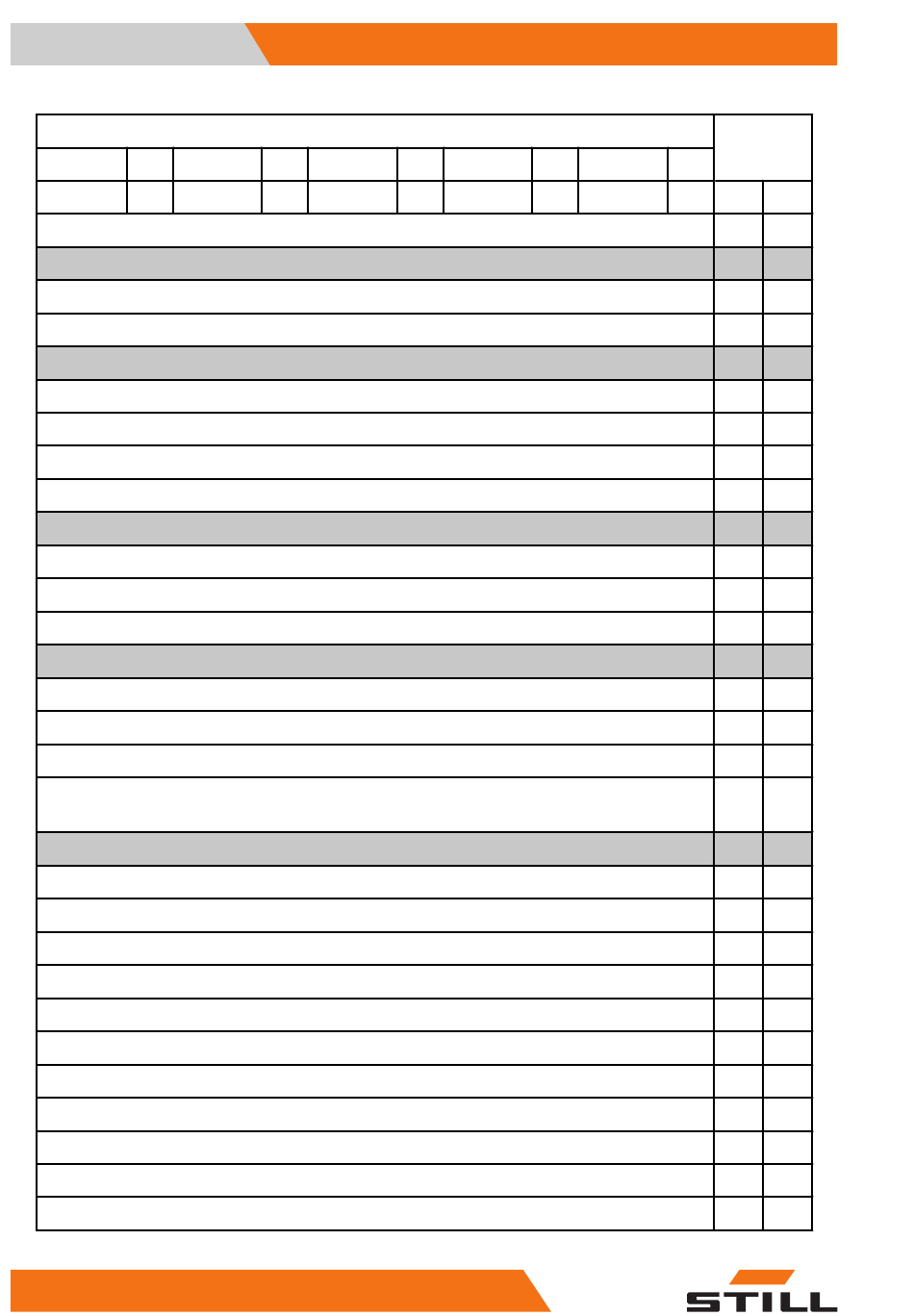 STILL